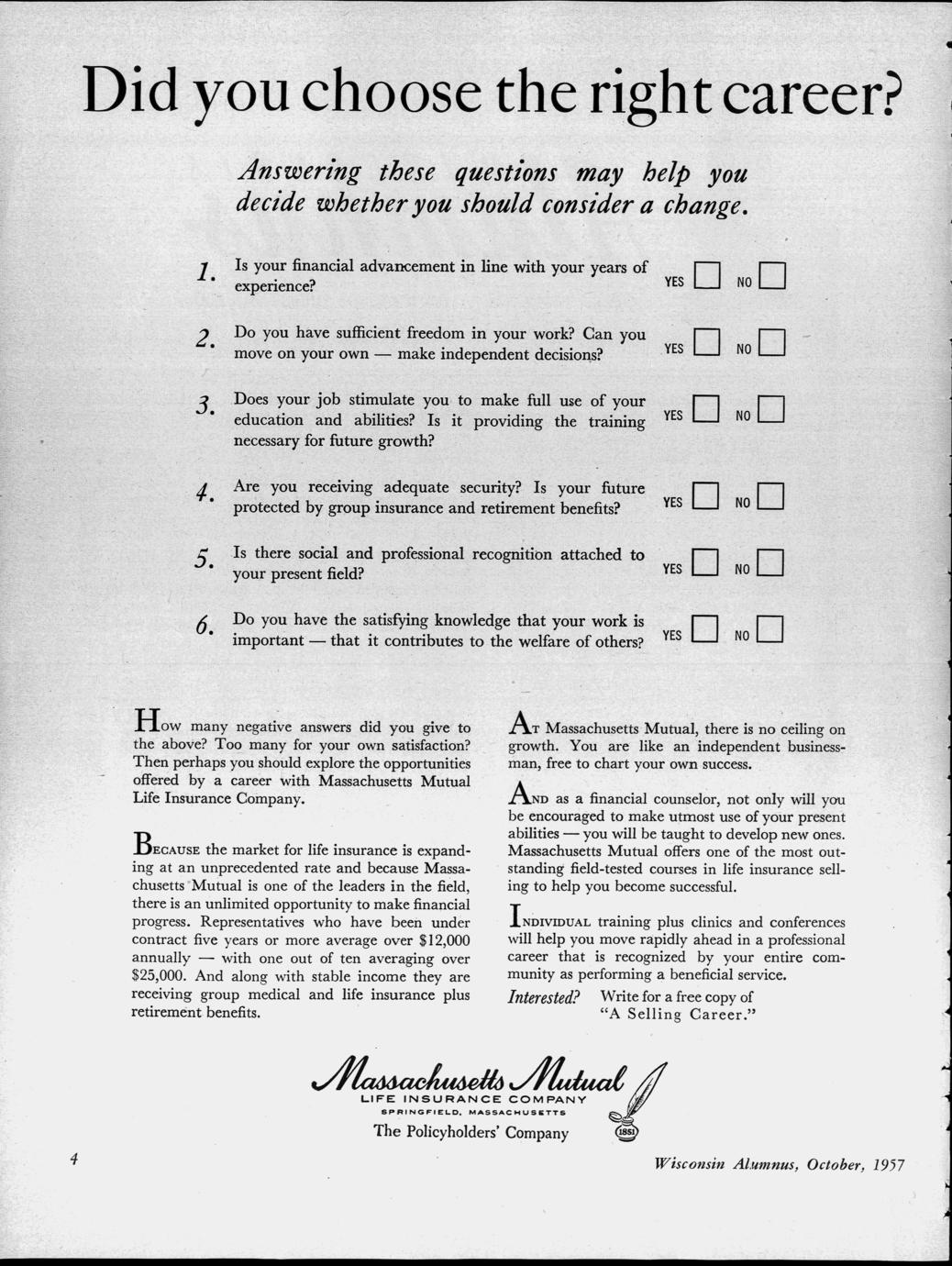 Did you choose the right career?

Answering these questions may help you decide whether you should consider a change.

1. Is your financial advancement in line with your years of experience? YES NO

2. Do you have sufficient freedom in your work? Can you move on your own — make independent decisions? YES NO

3. Does your job stimulate you to make full use of your education and abilities? Is it providing the training necessary for future growth? YES NO

4. Are you receiving adequate security? Is your future protected by group insurance and retirement benefits? YES NO

5. Is there social and professional recognition attached to your present field? YES NO

6. Do you have the satisfying knowledge that your work is important — that it contributes to the welfare of others? YES NO

How many negative answers did you give to the above? Too many for your own satisfaction? Then perhaps you should explore the opportunities offered by a career with Massachusetts Mutual Life Insurance Company.

Because the market for life insurance is expanding at an unprecedented rate and because Massachusetts Mutual is one of the leaders in the field, there is an unlimited opportunity to make financial progress. Representatives who have been under contract five years or more average over $12,000 annually — with one out of ten averaging over $25,000. And along with stable income they are receiving group medical and life insurance plus retirement benefits.

At Massachusetts Mutual, there is no ceiling on growth. You are like an independent businessman, free to chart your own success.

And as a financial counselor, not only will you be encouraged to make utmost use of your present abilities — you will be taught to develop new ones. Massachusetts Mutual offers one of the most outstanding field-tested courses in life insurance selling to help you become successful.

Individual training plus clinics and conferences will help you move rapidly ahead in a professional career that is recognized by your entire community as performing a beneficial service.

Interested? Write for a free copy of "A Selling Career."

Massachusetts Mutual
LIFE INSURANCE COMPANY
SPRINGFIELD, MASSACHUSETTS
The Policyholders' Company
1851

4

Wisconsin Alumnus, October, 1957